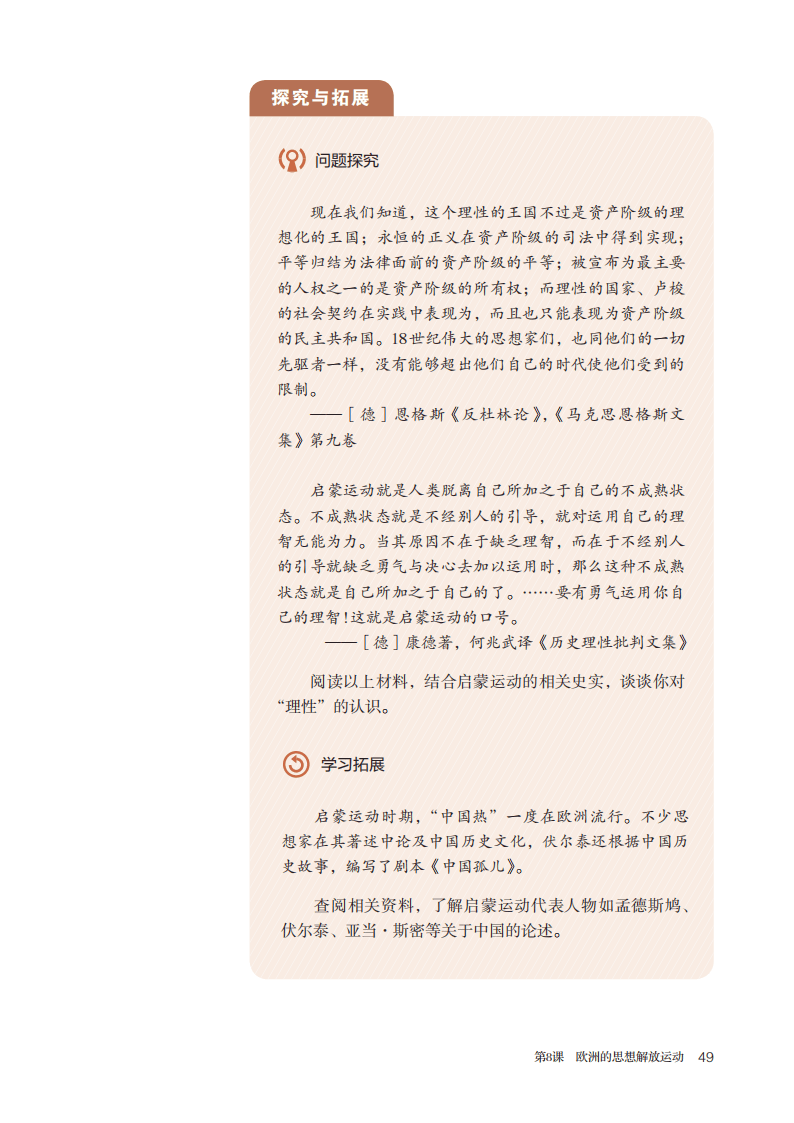 探究与拓展

问题探究

现在我们知道，这个理性的王国不过是资产阶级的理想化的王国；永恒的正义在资产阶级的司法中得到实现；平等归结为法律面前的资产阶级的平等；被宣布为最主要的人权之一的是资产阶级的所有权；而理性的国家、卢梭的社会契约在实践中表现为，而且也只能表现为资产阶级的民主共和国。18世纪伟大的思想家们，也同他们的一切先驱者一样，没有能够超出他们自己的时代使他们受到的限制。

——［德］恩格斯《反杜林论》，《马克思恩格斯文集》第九卷

启蒙运动就是人类脱离自己所加之于自己的不成熟状态。不成熟状态就是不经别人的引导，就对运用自己的理智无能为力。当其原因不在于缺乏理智，而在于不经别人的引导就缺乏勇气与决心去加以运用时，那么这种不成熟状态就是自己所加之于自己的了。……要有勇气运用你自己的理智！这就是启蒙运动的口号。

——［德］康德著，何兆武译《历史理性批判文集》

阅读以上材料，结合启蒙运动的相关史实，谈谈你对“理性”的认识。

学习拓展

启蒙运动时期，“中国热”一度在欧洲流行。不少思想家在其著述中论及中国历史文化，伏尔泰还根据中国历史故事，编写了剧本《中国孤儿》。

查阅相关资料，了解启蒙运动代表人物如孟德斯鸠、伏尔泰、亚当·斯密等关于中国的论述。

第8课　欧洲的思想解放运动　49